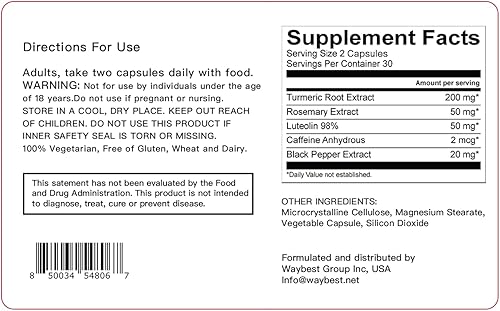 Directions For Use

Adults, take two capsules daily with food. WARNING: Not for use by individuals under the age of 18 years.Do not use if pregnant or nursing. STORE IN A COOL, DRY PLACE. KEEP OUT REACH OF CHILDREN. DO NOT USE THIS PRODUCT IF INNER SAFETY SEAL IS TORN OR MISSING. 100% Vegetarian, Free of Gluten, Wheat and Dairy.

This satement has not been evaluated by the Food and Drug Administration. This product is not intended to diagnose, treat, cure or prevent disease.

8 50034 54806 7

Supplement Facts
Serving Size 2 Capsules
Servings Per Container 30

| | Amount per serving |
|---|---|
| Turmeric Root Extract | 200 mg* |
| Rosemary Extract | 50 mg* |
| Luteolin 98% | 50 mg* |
| Caffeine Anhydrous | 2 mcg* |
| Black Pepper Extract | 20 mg* |

*Daily Value not established.

OTHER INGREDIENTS:
Microcrystalline Cellulose, Magnesium Stearate, Vegetable Capsule, Silicon Dioxide

Formulated and distributed by
Waybest Group Inc, USA
Info@waybest.net